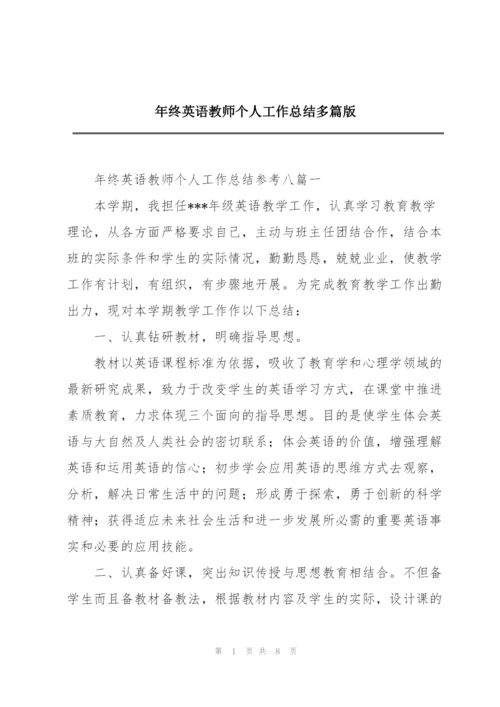 年终英语教师个人工作总结多篇版

年终英语教师个人工作总结参考八篇一

本学期，我担任***年级英语教学工作，认真学习教育教学理论，从各方面严格要求自己，主动与班主任团结合作，结合本班的实际条件和学生的实际情况，勤勤恳恳，兢兢业业，使教学工作有计划，有组织，有步骤地开展。为完成教育教学工作出勤出力，现对本学期教学工作作以下总结：

一、认真钻研教材，明确指导思想。

教材以英语课程标准为依据，吸收了教育学和心理学领域的最新研究成果，致力于改变学生的英语学习方式，在课堂中推进素质教育，力求体现三个面向的指导思想。目的是使学生体会英语与大自然及人类社会的密切联系；体会英语的价值，增强理解英语和运用英语的信心；初步学会应用英语的思维方式去观察，分析，解决日常生活中的问题；形成勇于探索，勇于创新的科学精神；获得适应未来社会生活和进一步发展所必需的重要英语事实和必要的应用技能。

二、认真备好课，突出知识传授与思想教育相结合。不但备学生而且备教材备教法，根据教材内容及学生的实际，设计课的

第 1 页 共 8 页